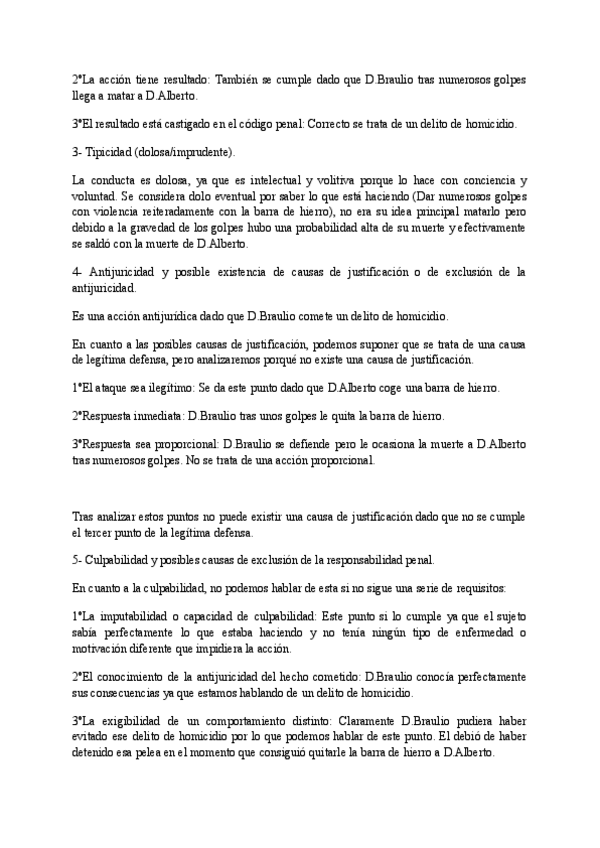 2ºLa acción tiene resultado: También se cumple dado que D.Braulio tras numerosos golpes llega a matar a D.Alberto.

3ºEl resultado está castigado en el código penal: Correcto se trata de un delito de homicidio.

3- Tipicidad (dolosa/imprudente).

La conducta es dolosa, ya que es intelectual y volitiva porque lo hace con conciencia y voluntad. Se considera dolo eventual por saber lo que está haciendo (Dar numerosos golpes con violencia reiteradamente con la barra de hierro), no era su idea principal matarlo pero debido a la gravedad de los golpes hubo una probabilidad alta de su muerte y efectivamente se saldó con la muerte de D.Alberto.

4- Antijuricidad y posible existencia de causas de justificación o de exclusión de la antijuricidad.

Es una acción antijurídica dado que D.Braulio comete un delito de homicidio.

En cuanto a las posibles causas de justificación, podemos suponer que se trata de una causa de legítima defensa, pero analizaremos porqué no existe una causa de justificación.

1ºEl ataque sea ilegítimo: Se da este punto dado que D.Alberto coge una barra de hierro.

2ºRespuesta inmediata: D.Braulio tras unos golpes le quita la barra de hierro.

3ºRespuesta sea proporcional: D.Braulio se defiende pero le ocasiona la muerte a D.Alberto tras numerosos golpes. No se trata de una acción proporcional.

Tras analizar estos puntos no puede existir una causa de justificación dado que no se cumple el tercer punto de la legítima defensa.

5- Culpabilidad y posibles causas de exclusión de la responsabilidad penal.

En cuanto a la culpabilidad, no podemos hablar de esta si no sigue una serie de requisitos:

1ºLa imputabilidad o capacidad de culpabilidad: Este punto si lo cumple ya que el sujeto sabía perfectamente lo que estaba haciendo y no tenía ningún tipo de enfermedad o motivación diferente que impidiera la acción.

2ºEl conocimiento de la antijuricidad del hecho cometido: D.Braulio conocía perfectamente sus consecuencias ya que estamos hablando de un delito de homicidio.

3ºLa exigibilidad de un comportamiento distinto: Claramente D.Braulio pudiera haber evitado ese delito de homicidio por lo que podemos hablar de este punto. El debió de haber detenido esa pelea en el momento que consiguió quitarle la barra de hierro a D.Alberto.